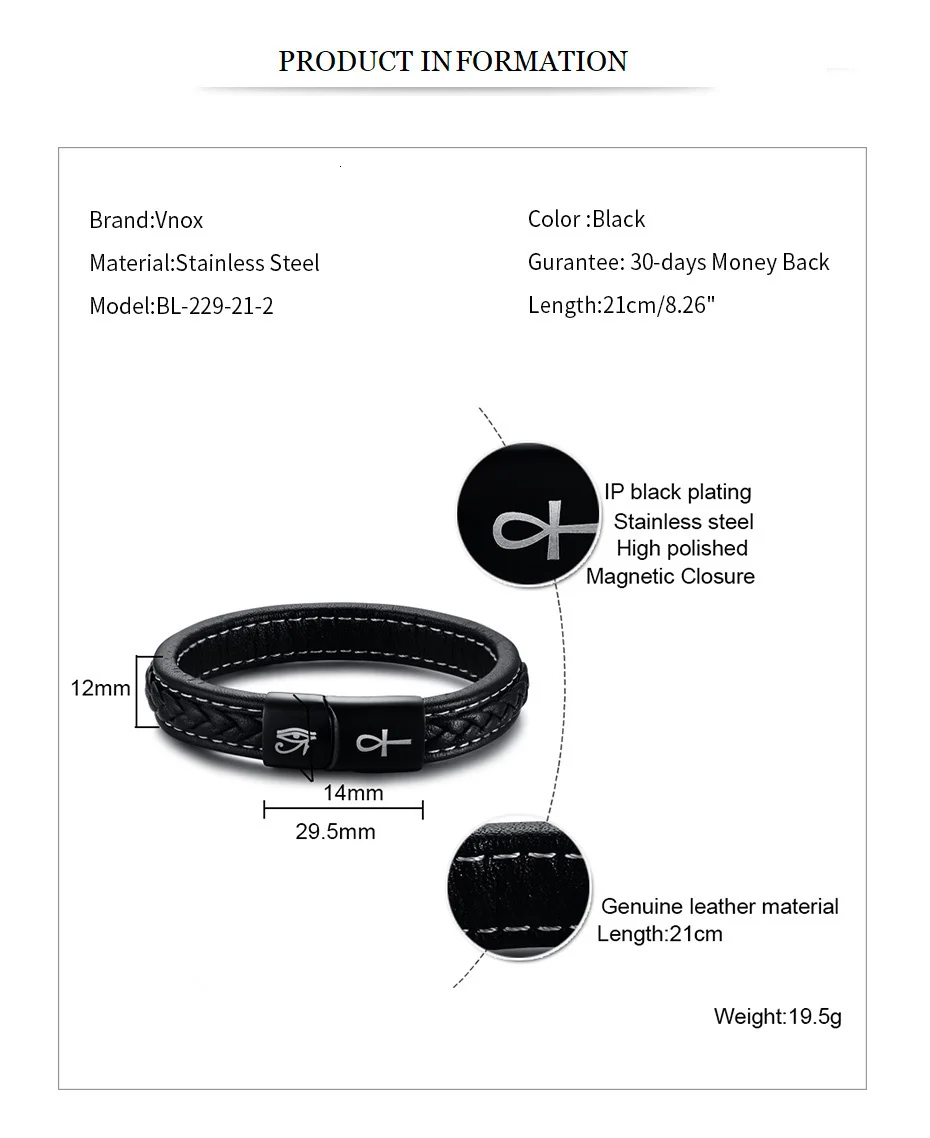 PRODUCT INFORMATION

Brand:Vnox

Material:Stainless Steel

Model:BL-229-21-2

Color :Black

Gurantee: 30-days Money Back

Length:21cm/8.26"

IP black plating
Stainless steel
High polished
Magnetic Closure

12mm

14mm

29.5mm

Genuine leather material
Length:21cm

Weight:19.5g